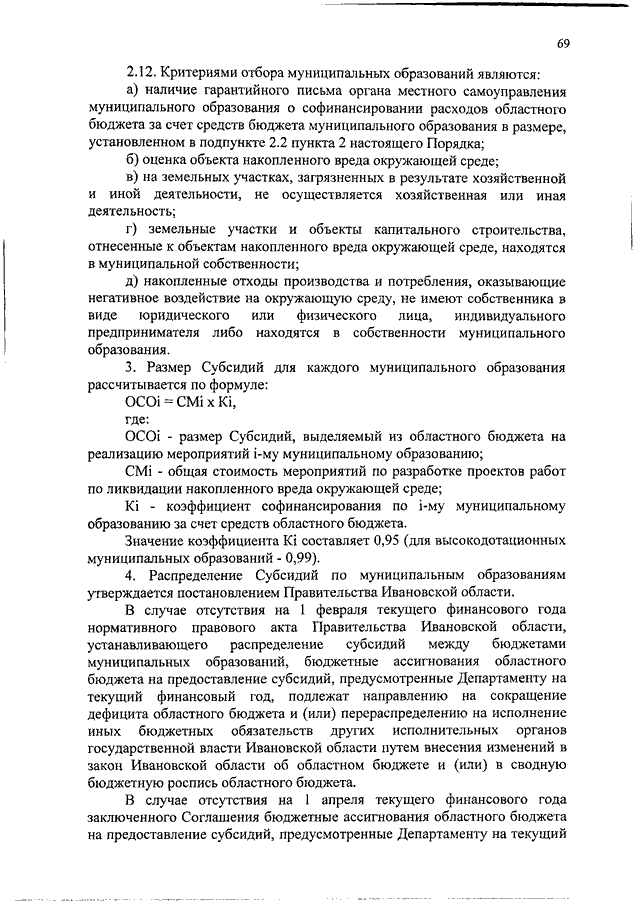 69

2.12. Критериями отбора муниципальных образований являются:

а) наличие гарантийного письма органа местного самоуправления муниципального образования о софинансировании расходов областного бюджета за счет средств бюджета муниципального образования в размере, установленном в подпункте 2.2 пункта 2 настоящего Порядка;

б) оценка объекта накопленного вреда окружающей среде;

в) на земельных участках, загрязненных в результате хозяйственной и иной деятельности, не осуществляется хозяйственная или иная деятельность;

г) земельные участки и объекты капитального строительства, отнесенные к объектам накопленного вреда окружающей среде, находятся в муниципальной собственности;

д) накопленные отходы производства и потребления, оказывающие негативное воздействие на окружающую среду, не имеют собственника в виде юридического или физического лица, индивидуального предпринимателя либо находятся в собственности муниципального образования.

3. Размер Субсидий для каждого муниципального образования рассчитывается по формуле:

ОСОi = СМi x Кi,

где:

ОСОi - размер Субсидий, выделяемый из областного бюджета на реализацию мероприятий i-му муниципальному образованию;

СМi - общая стоимость мероприятий по разработке проектов работ по ликвидации накопленного вреда окружающей среде;

Кi - коэффициент софинансирования по i-му муниципальному образованию за счет средств областного бюджета.

Значение коэффициента Кi составляет 0,95 (для высокодотационных муниципальных образований - 0,99).

4. Распределение Субсидий по муниципальным образованиям утверждается постановлением Правительства Ивановской области.

В случае отсутствия на 1 февраля текущего финансового года нормативного правового акта Правительства Ивановской области, устанавливающего распределение субсидий между бюджетами муниципальных образований, бюджетные ассигнования областного бюджета на предоставление субсидий, предусмотренные Департаменту на текущий финансовый год, подлежат направлению на сокращение дефицита областного бюджета и (или) перераспределению на исполнение иных бюджетных обязательств других исполнительных органов государственной власти Ивановской области путем внесения изменений в закон Ивановской области об областном бюджете и (или) в сводную бюджетную роспись областного бюджета.

В случае отсутствия на 1 апреля текущего финансового года заключенного Соглашения бюджетные ассигнования областного бюджета на предоставление субсидий, предусмотренные Департаменту на текущий